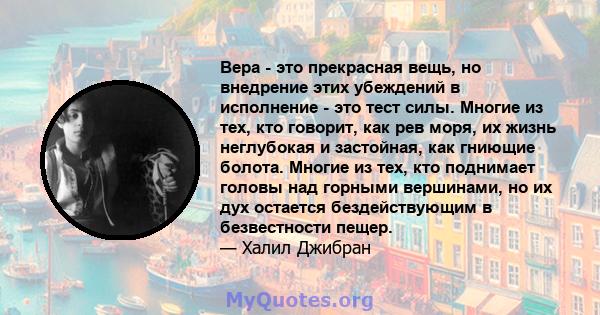 Вера - это прекрасная вещь, но внедрение этих убеждений в исполнение - это тест силы. Многие из тех, кто говорит, как рев моря, их жизнь неглубокая и застойная, как гниющие болота. Многие из тех, кто поднимает головы над горными вершинами, но их дух остается бездействующим в безвестности пещер.
— Халил Джибран

MyQuotes.org